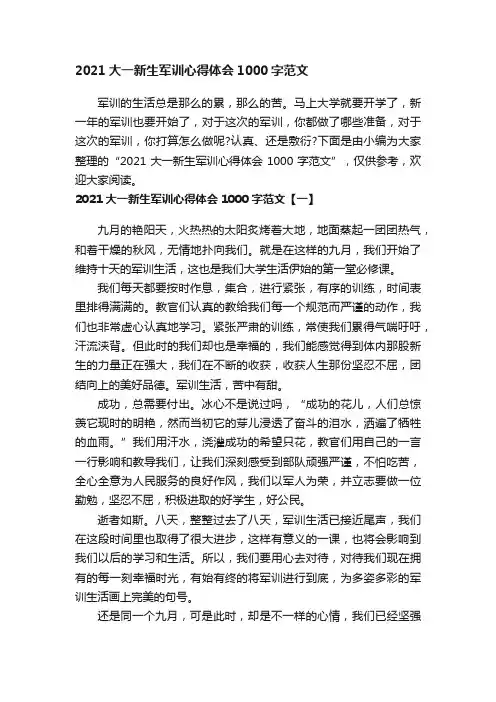 2021 大一新生军训心得体会 1000 字范文

军训的生活总是那么的累，那么的苦。马上大学就要开学了，新一年的军训也要开始了，对于这次的军训，你都做了哪些准备，对于这次的军训，你打算怎么做呢?认真、还是敷衍?下面是由小编为大家整理的“2021 大一新生军训心得体会 1000 字范文”，仅供参考，欢迎大家阅读。

2021 大一新生军训心得体会 1000 字范文【一】

九月的艳阳天，火热热的太阳炙烤着大地，地面蒸起一团团热气，和着干燥的秋风，无情地扑向我们。就是在这样的九月，我们开始了维持十天的军训生活，这也是我们大学生活伊始的第一堂必修课。

我们每天都要按时作息，集合，进行紧张，有序的训练，时间表里排得满满的。教官们认真的教给我们每一个规范而严谨的动作，我们也非常虚心认真地学习。紧张严肃的训练，常使我们累得气喘吁吁，汗流浃背。但此时的我们却也是幸福的，我们能感觉得到体内那股新生的力量正在强大，我们在不断的收获，收获人生那份坚忍不屈，团结向上的美好品德。军训生活，苦中有甜。

成功，总需要付出。冰心不是说过吗，“成功的花儿，人们总惊羡它现时的明艳，然而当初它的芽儿浸透了奋斗的泪水，洒遍了牺牲的血雨。”我们用汗水，浇灌成功的希望只花，教官们用自己的一言一行影响和教导我们，让我们深刻感受到部队顽强严谨，不怕吃苦，全心全意为人民服务的良好作风，我们以军人为荣，并立志要做一位勤勉，坚忍不屈，积极进取的好学生，好公民。

逝者如斯。八天，整整过去了八天，军训生活已接近尾声，我们在这段时间里也取得了很大进步，这样有意义的一课，也将会影响到我们以后的学习和生活。所以，我们要用心去对待，对待我们现在拥有的每一刻幸福时光，有始有终的将军训进行到底，为多姿多彩的军训生活画上完美的句号。

还是同一个九月，可是此时，却是不一样的心情，我们已经坚强